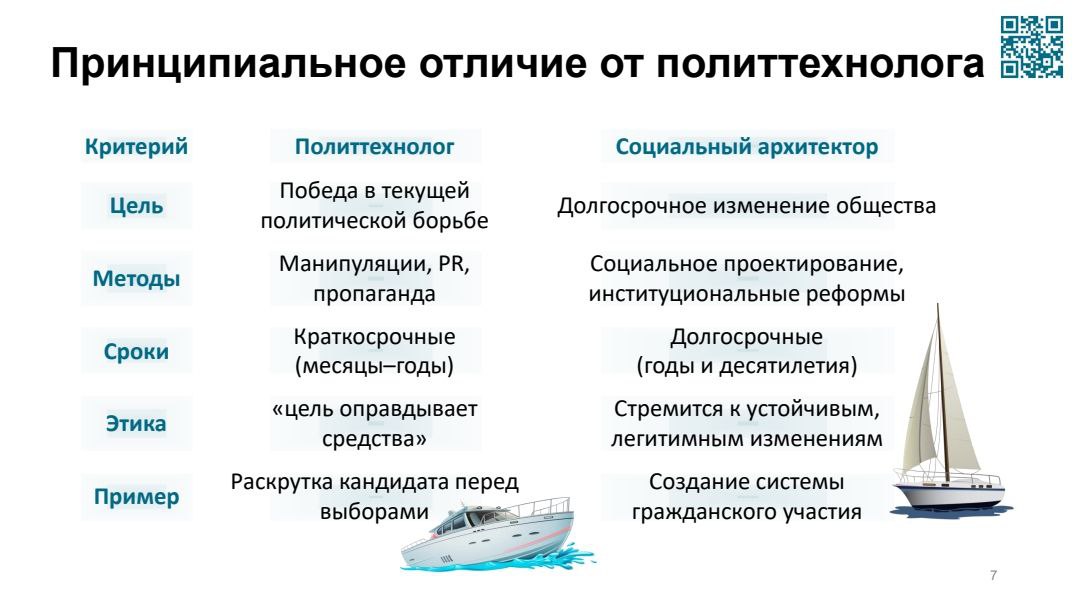 Принципиальное отличие от политтехнолога

| Критерий | Политтехнолог | Социальный архитектор |
|---|---|---|
| Цель | Победа в текущей политической борьбе | Долгосрочное изменение общества |
| Методы | Манипуляции, PR, пропаганда | Социальное проектирование, институциональные реформы |
| Сроки | Краткосрочные (месяцы–годы) | Долгосрочные (годы и десятилетия) |
| Этика | «цель оправдывает средства» | Стремится к устойчивым, легитимным изменениям |
| Пример | Раскрутка кандидата перед выборами | Создание системы гражданского участия |

7